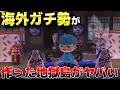 海外ガチ勢が

作った地獄島がヤバい